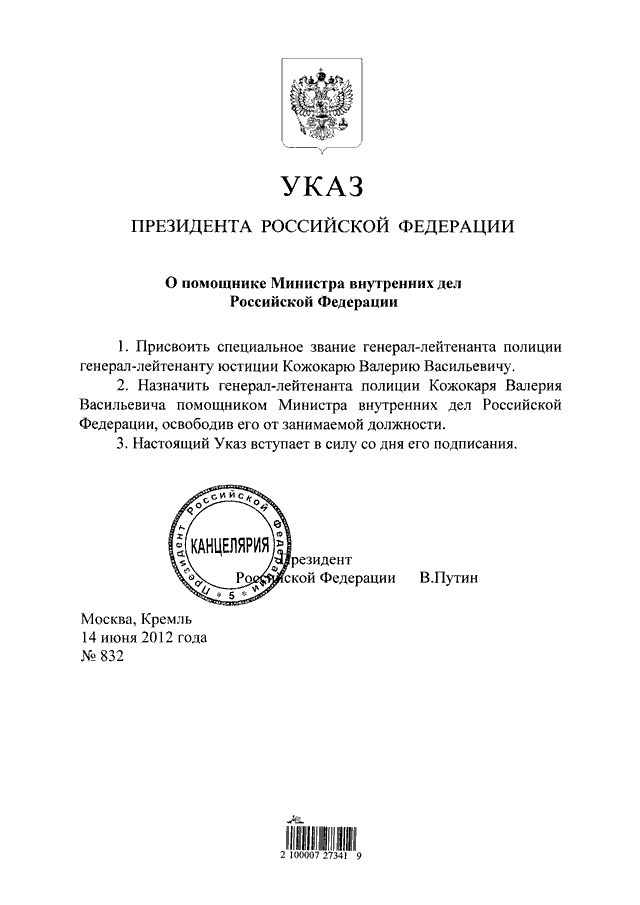 УКАЗ

ПРЕЗИДЕНТА РОССИЙСКОЙ ФЕДЕРАЦИИ

О помощнике Министра внутренних дел Российской Федерации

1. Присвоить специальное звание генерал-лейтенанта полиции генерал-лейтенанту юстиции Кожокарю Валерию Васильевичу.

2. Назначить генерал-лейтенанта полиции Кожокаря Валерия Васильевича помощником Министра внутренних дел Российской Федерации, освободив его от занимаемой должности.

3. Настоящий Указ вступает в силу со дня его подписания.

Президент Российской Федерации КАНЦЕЛЯРИЯ 5

Президент
Российской Федерации В.Путин

Москва, Кремль
14 июня 2012 года
№ 832

2 100007 27341 9